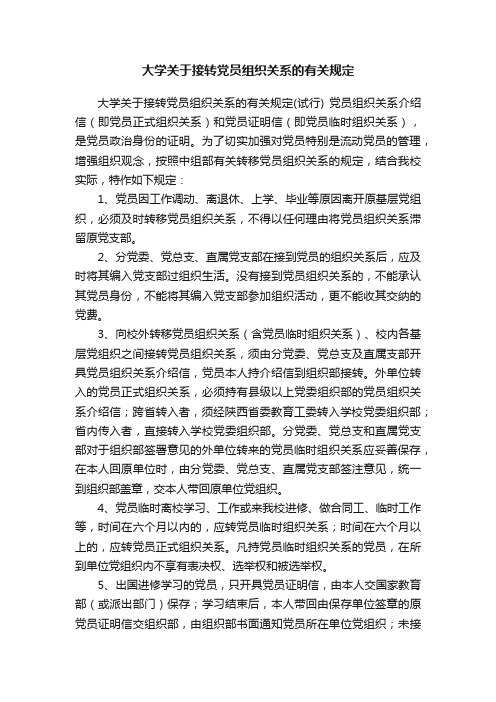 大学关于接转党员组织关系的有关规定

大学关于接转党员组织关系的有关规定(试行) 党员组织关系介绍信（即党员正式组织关系）和党员证明信（即党员临时组织关系），是党员政治身份的证明。为了切实加强对党员特别是流动党员的管理，增强组织观念，按照中组部有关转移党员组织关系的规定，结合我校实际，特作如下规定：

1、党员因工作调动、离退休、上学、毕业等原因离开原基层党组织，必须及时转移党员组织关系，不得以任何理由将党员组织关系滞留原党支部。

2、分党委、党总支、直属党支部在接到党员的组织关系后，应及时将其编入党支部过组织生活。没有接到党员组织关系的，不能承认其党员身份，不能将其编入党支部参加组织活动，更不能收其交纳的党费。

3、向校外转移党员组织关系（含党员临时组织关系）、校内各基层党组织之间接转党员组织关系，须由分党委、党总支及直属支部开具党员组织关系介绍信，党员本人持介绍信到组织部接转。外单位转入的党员正式组织关系，必须持有县级以上党委组织部的党员组织关系介绍信；跨省转入者，须经陕西省委教育工委转入学校党委组织部；省内传入者，直接转入学校党委组织部。分党委、党总支和直属党支部对于组织部签署意见的外单位转来的党员临时组织关系应妥善保存，在本人回原单位时，由分党委、党总支、直属党支部签注意见，统一到组织部盖章，交本人带回原单位党组织。

4、党员临时离校学习、工作或来我校进修、做合同工、临时工作等，时间在六个月以内的，应转党员临时组织关系；时间在六个月以上的，应转党员正式组织关系。凡持党员临时组织关系的党员，在所到单位党组织内不享有表决权、选举权和被选举权。

5、出国进修学习的党员，只开具党员证明信，由本人交国家教育部（或派出部门）保存；学习结束后，本人带回由保存单位签章的原党员证明信交组织部，由组织部书面通知党员所在单位党组织；未接